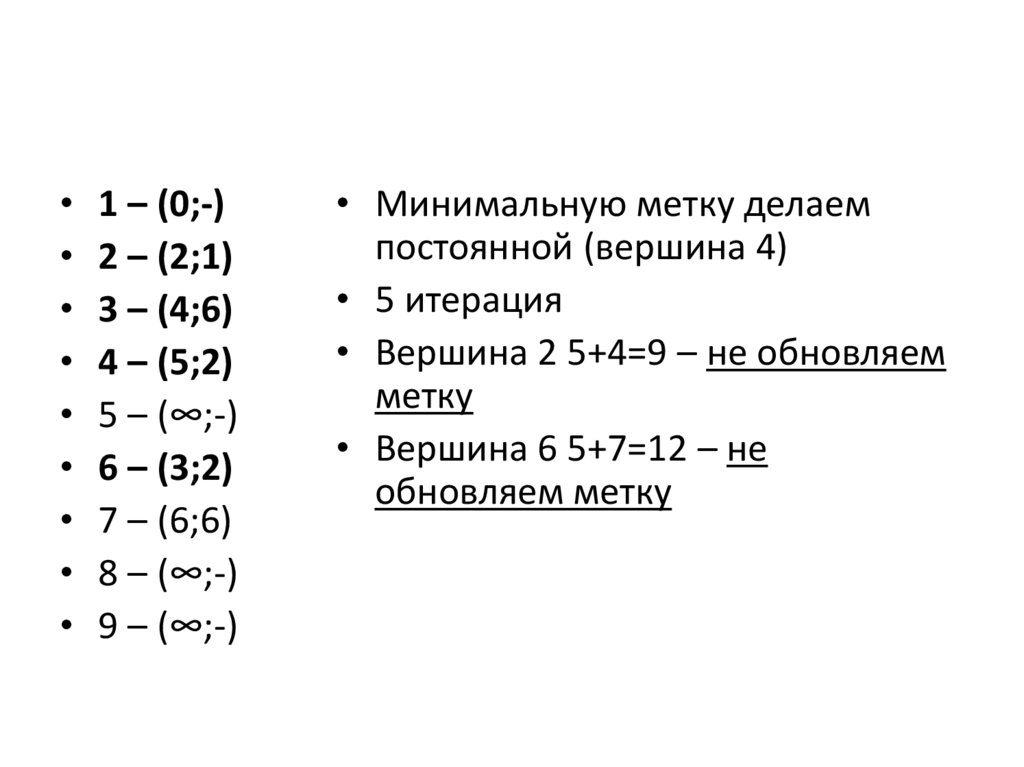 • 1 – (0;-)
• 2 – (2;1)
• 3 – (4;6)
• 4 – (5;2)
• 5 – (∞;-)
• 6 – (3;2)
• 7 – (6;6)
• 8 – (∞;-)
• 9 – (∞;-)

• Минимальную метку делаем постоянной (вершина 4)
• 5 итерация
• Вершина 2 5+4=9 – не обновляем метку
• Вершина 6 5+7=12 – не обновляем метку